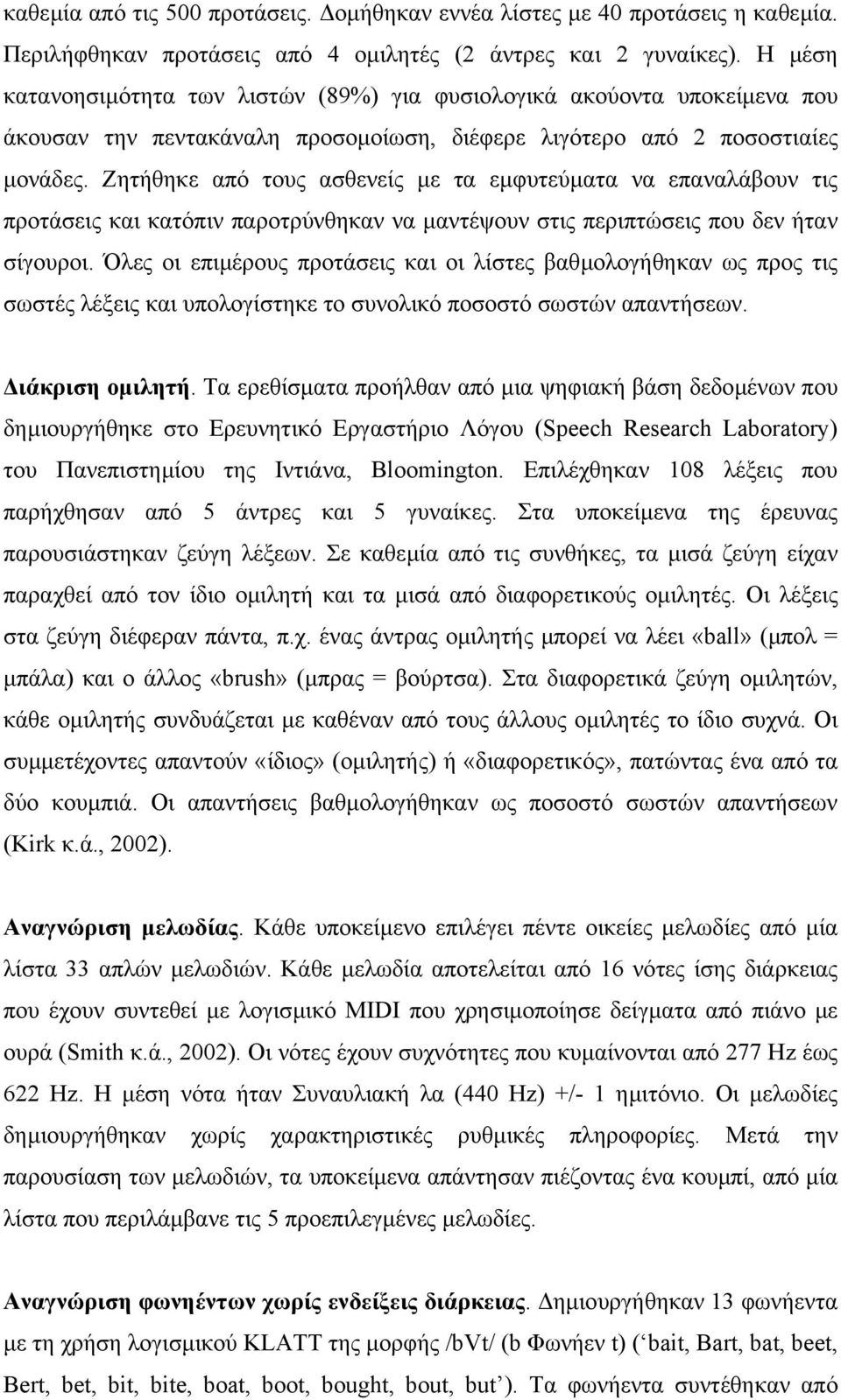 καθεμία από τις 500 προτάσεις. Δομήθηκαν εννέα λίστες με 40 προτάσεις η καθεμία. Περιλήφθηκαν προτάσεις από 4 ομιλητές (2 άντρες και 2 γυναίκες). Η μέση κατανοησιμότητα των λιστών (89%) για φυσιολογικά ακούοντα υποκείμενα που άκουσαν την πεντακάναλη προσομοίωση, διέφερε λιγότερο από 2 ποσοστιαίες μονάδες. Ζητήθηκε από τους ασθενείς με τα εμφυτεύματα να επαναλάβουν τις προτάσεις και κατόπιν παροτρύνθηκαν να μαντέψουν στις περιπτώσεις που δεν ήταν σίγουροι. Όλες οι επιμέρους προτάσεις και οι λίστες βαθμολογήθηκαν ως προς τις σωστές λέξεις και υπολογίστηκε το συνολικό ποσοστό σωστών απαντήσεων.

Διάκριση ομιλητή. Τα ερεθίσματα προήλθαν από μια ψηφιακή βάση δεδομένων που δημιουργήθηκε στο Ερευνητικό Εργαστήριο Λόγου (Speech Research Laboratory) του Πανεπιστημίου της Ιντιάνα, Bloomington. Επιλέχθηκαν 108 λέξεις που παρήχθησαν από 5 άντρες και 5 γυναίκες. Στα υποκείμενα της έρευνας παρουσιάστηκαν ζεύγη λέξεων. Σε καθεμία από τις συνθήκες, τα μισά ζεύγη είχαν παραχθεί από τον ίδιο ομιλητή και τα μισά από διαφορετικούς ομιλητές. Οι λέξεις στα ζεύγη διέφεραν πάντα, π.χ. ένας άντρας ομιλητής μπορεί να λέει «ball» (μπολ = μπάλα) και ο άλλος «brush» (μπρας = βούρτσα). Στα διαφορετικά ζεύγη ομιλητών, κάθε ομιλητής συνδυάζεται με καθέναν από τους άλλους ομιλητές το ίδιο συχνά. Οι συμμετέχοντες απαντούν «ίδιος» (ομιλητής) ή «διαφορετικός», πατώντας ένα από τα δύο κουμπιά. Οι απαντήσεις βαθμολογήθηκαν ως ποσοστό σωστών απαντήσεων (Kirk κ.ά., 2002).

Αναγνώριση μελωδίας. Κάθε υποκείμενο επιλέγει πέντε οικείες μελωδίες από μία λίστα 33 απλών μελωδιών. Κάθε μελωδία αποτελείται από 16 νότες ίσης διάρκειας που έχουν συντεθεί με λογισμικό MIDI που χρησιμοποίησε δείγματα από πιάνο με ουρά (Smith κ.ά., 2002). Οι νότες έχουν συχνότητες που κυμαίνονται από 277 Hz έως 622 Hz. Η μέση νότα ήταν Συναυλιακή λα (440 Hz) +/- 1 ημιτόνιο. Οι μελωδίες δημιουργήθηκαν χωρίς χαρακτηριστικές ρυθμικές πληροφορίες. Μετά την παρουσίαση των μελωδιών, τα υποκείμενα απάντησαν πιέζοντας ένα κουμπί, από μία λίστα που περιλάμβανε τις 5 προεπιλεγμένες μελωδίες.

Αναγνώριση φωνηέντων χωρίς ενδείξεις διάρκειας. Δημιουργήθηκαν 13 φωνήεντα με τη χρήση λογισμικού KLATT της μορφής /bVt/ (b Φωνήεν t) (‘bait, Bart, bat, beet, Bert, bet, bit, bite, boat, boot, bought, bout, but’). Τα φωνήεντα συντέθηκαν από